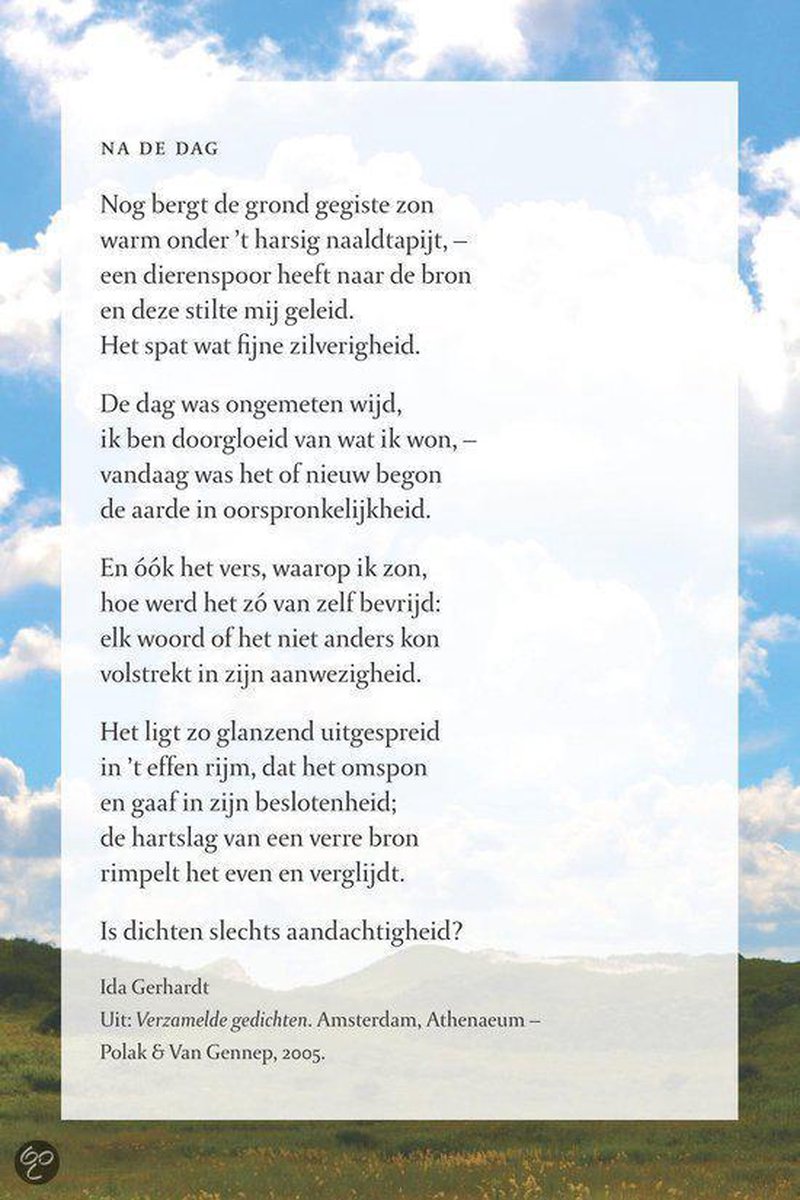 NA DE DAG

Nog bergt de grond gegiste zon
warm onder 't harsig naaldtapijt, –
een dierenspoor heeft naar de bron
en deze stilte mij geleid.
Het spat wat fijne zilverigheid.

De dag was ongemeten wijd,
ik ben doorgloeid van wat ik won, –
vandaag was het of nieuw begon
de aarde in oorspronkelijkheid.

En óók het vers, waarop ik zon,
hoe werd het zó van zelf bevrijd:
elk woord of het niet anders kon
volstrekt in zijn aanwezigheid.

Het ligt zo glanzend uitgespreid
in 't effen rijm, dat het omspon
en gaaf in zijn beslotenheid;
de hartslag van een verre bron
rimpelt het even en verglijdt.

Is dichten slechts aandachtigheid?

Ida Gerhardt
Uit: Verzamelde gedichten. Amsterdam, Athenaeum – Polak & Van Gennep, 2005.